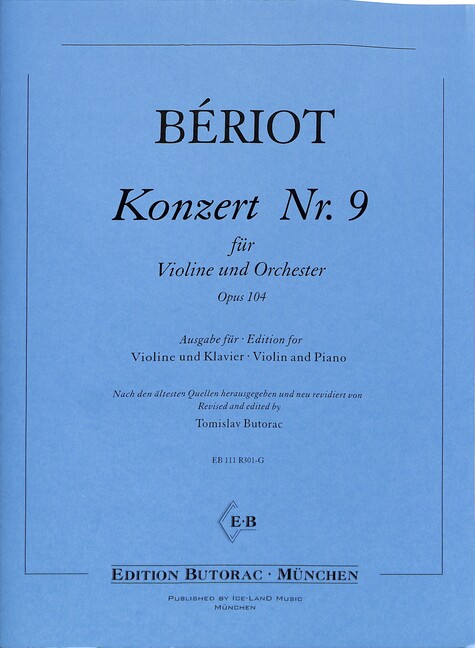 BÉRIOT

Konzert Nr. 9

für
Violine und Orchester

Opus 104

Ausgabe für · Edition for
Violine und Klavier · Violin and Piano

Nach den ältesten Quellen herausgegeben und neu revidiert von
Revised and edited by
Tomislav Butorac

EB 111 R301-G

E·B

EDITION BUTORAC · MÜNCHEN

PUBLISHED BY ICE-LAND MUSIC
MÜNCHEN